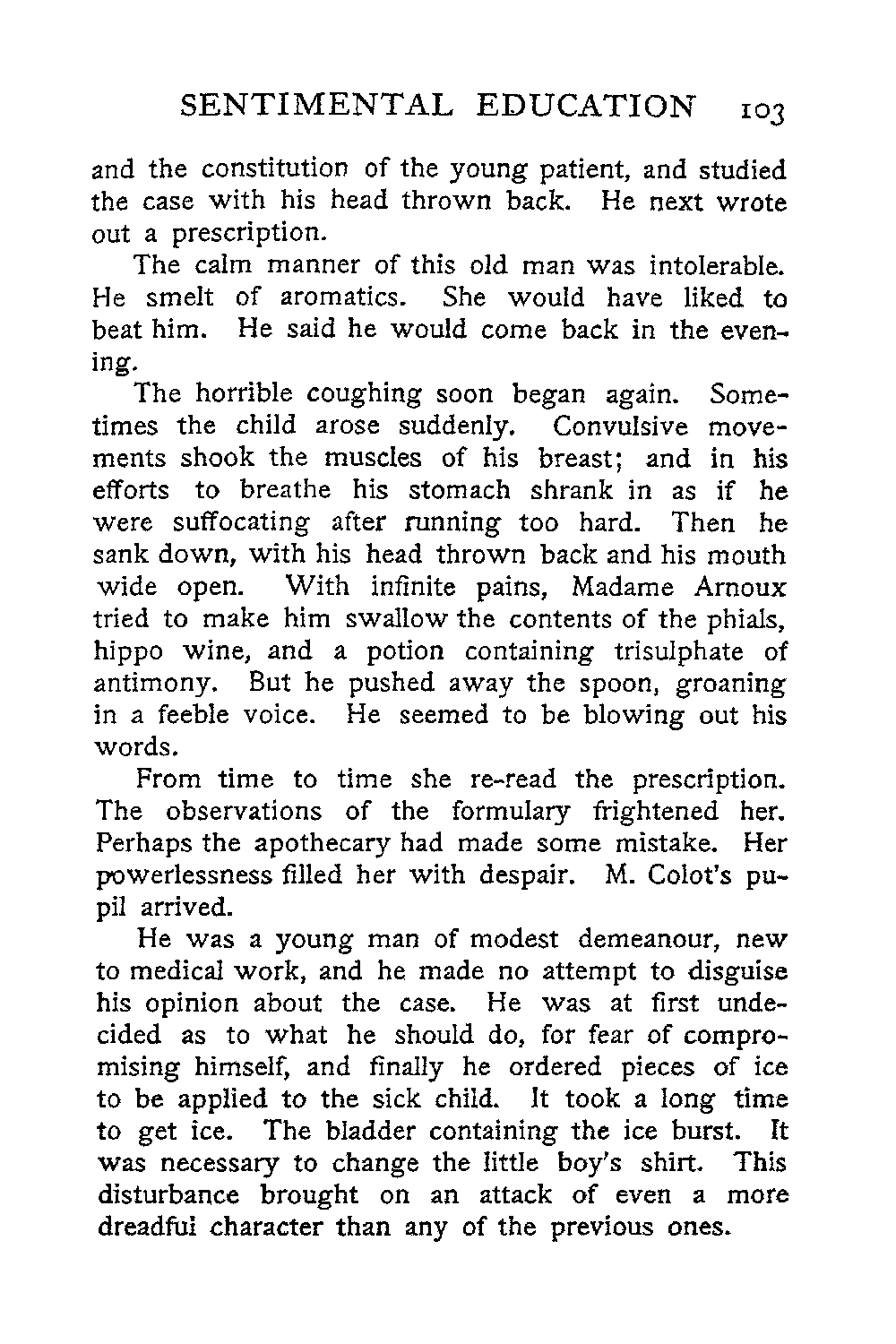 SENTIMENTAL EDUCATION 103

and the constitution of the young patient, and studied the case with his head thrown back. He next wrote out a prescription.

The calm manner of this old man was intolerable. He smelt of aromatics. She would have liked to beat him. He said he would come back in the evening.

The horrible coughing soon began again. Sometimes the child arose suddenly. Convulsive movements shook the muscles of his breast; and in his efforts to breathe his stomach shrank in as if he were suffocating after running too hard. Then he sank down, with his head thrown back and his mouth wide open. With infinite pains, Madame Arnoux tried to make him swallow the contents of the phials, hippo wine, and a potion containing trisulphate of antimony. But he pushed away the spoon, groaning in a feeble voice. He seemed to be blowing out his words.

From time to time she re-read the prescription. The observations of the formulary frightened her. Perhaps the apothecary had made some mistake. Her powerlessness filled her with despair. M. Colot's pupil arrived.

He was a young man of modest demeanour, new to medical work, and he made no attempt to disguise his opinion about the case. He was at first undecided as to what he should do, for fear of compromising himself, and finally he ordered pieces of ice to be applied to the sick child. It took a long time to get ice. The bladder containing the ice burst. It was necessary to change the little boy's shirt. This disturbance brought on an attack of even a more dreadful character than any of the previous ones.